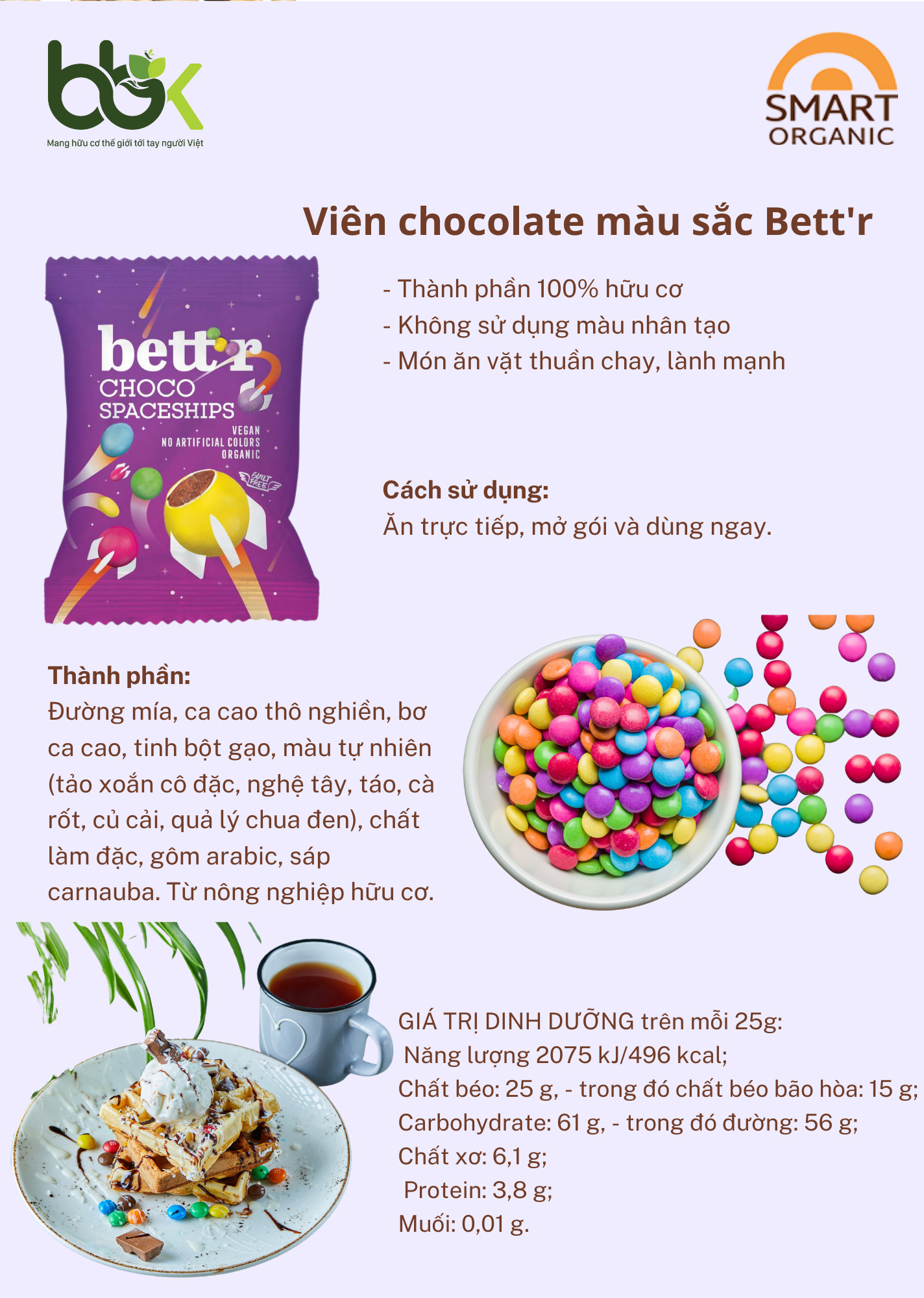 bbk
Mang hữu cơ thế giới tới tay người Việt

SMART ORGANIC

Viên chocolate màu sắc Bett'r

bett'r
CHOCO SPACESHIPS
VEGAN
NO ARTIFICIAL COLORS
ORGANIC
GUILT FREE

- Thành phần 100% hữu cơ
- Không sử dụng màu nhân tạo
- Món ăn vặt thuần chay, lành mạnh

Cách sử dụng:
Ăn trực tiếp, mở gói và dùng ngay.

Thành phần:
Đường mía, ca cao thô nghiền, bơ ca cao, tinh bột gạo, màu tự nhiên (tảo xoắn cô đặc, nghệ tây, táo, cà rốt, củ cải, quả lý chua đen), chất làm đặc, gôm arabic, sáp carnauba. Từ nông nghiệp hữu cơ.

GIÁ TRỊ DINH DƯỠNG trên mỗi 25g:
Năng lượng 2075 kJ/496 kcal;
Chất béo: 25 g, - trong đó chất béo bão hòa: 15 g;
Carbohydrate: 61 g, - trong đó đường: 56 g;
Chất xơ: 6,1 g;
Protein: 3,8 g;
Muối: 0,01 g.